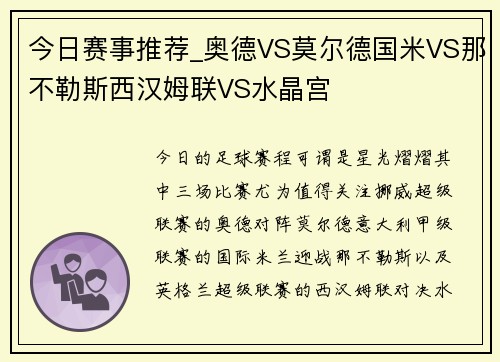 今日赛事推荐_奥德VS莫尔德国米VS那不勒斯西汉姆联VS水晶宫

今日的足球赛程可谓是星光熠熠其中三场比赛尤为值得关注挪威超级联赛的奥德对阵莫尔德意大利甲级联赛的国际米兰迎战那不勒斯以及英格兰超级联赛的西汉姆联对决水